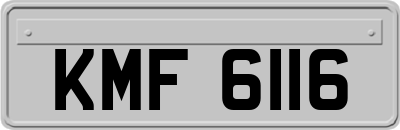 KMF 6116